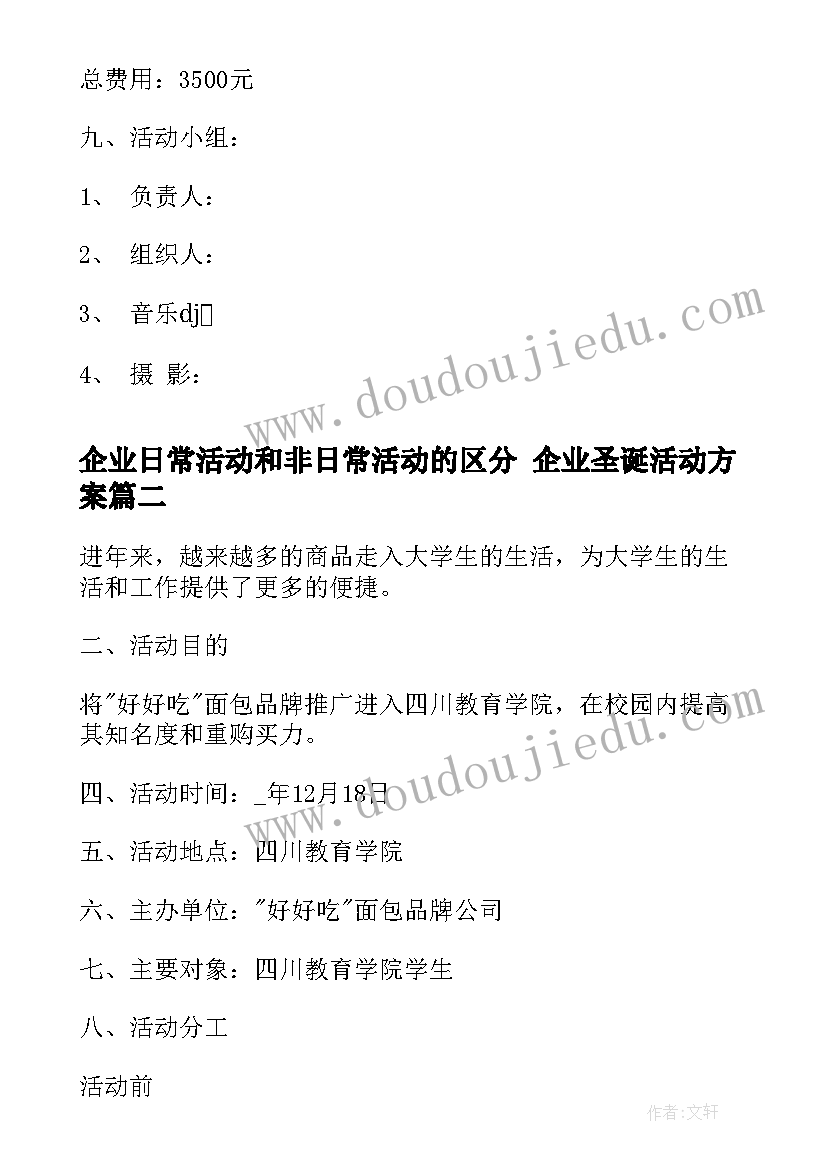 总费用：3500元

九、活动小组：

1、 负责人：

2、 组织人：

3、 音乐dj

4、 摄 影：

www.doudoujiedu.com

企业日常活动和非日常活动的区分 企业圣诞活动方案篇二

进年来，越来越多的商品走入大学生的生活，为大学生的生活和工作提供了更多的便捷。

二、活动目的

将"好好吃"面包品牌推广进入四川教育学院，在校园内提高其知名度和重购买力。

www.doudoujiedu.com

四、活动时间：_年12月18日

五、活动地点：四川教育学院

六、主办单位："好好吃"面包品牌公司

七、主要对象：四川教育学院学生

八、活动分工

活动前

作者：文轩